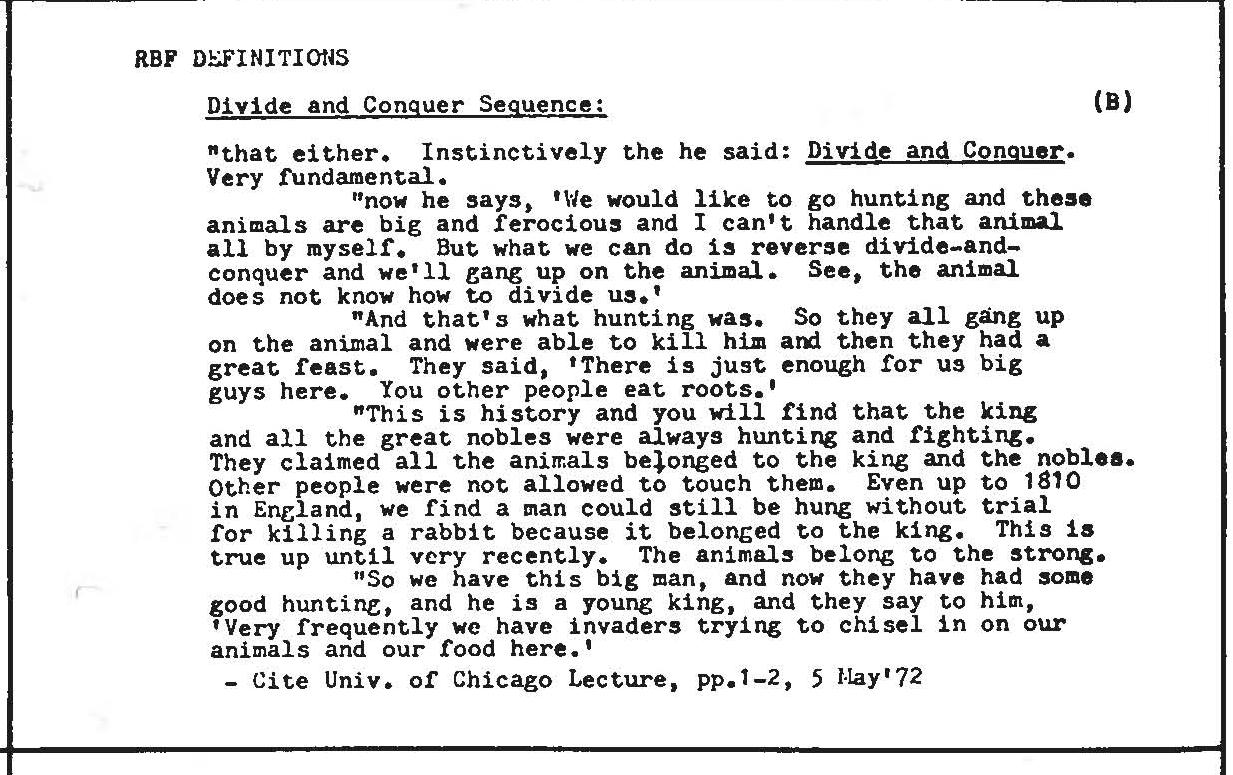 RBF DEFINITIONS

Divide and Conquer Sequence: (B)

"that either. Instinctively the he said: Divide and Conquer. Very fundamental.

"now he says, 'We would like to go hunting and these animals are big and ferocious and I can't handle that animal all by myself. But what we can do is reverse divide-and-conquer and we'll gang up on the animal. See, the animal does not know how to divide us.'

"And that's what hunting was. So they all gang up on the animal and were able to kill him and then they had a great feast. They said, 'There is just enough for us big guys here. You other people eat roots.'

"This is history and you will find that the king and all the great nobles were always hunting and fighting. They claimed all the animals belonged to the king and the nobles. Other people were not allowed to touch them. Even up to 1810 in England, we find a man could still be hung without trial for killing a rabbit because it belonged to the king. This is true up until very recently. The animals belong to the strong.

"So we have this big man, and now they have had some good hunting, and he is a young king, and they say to him, 'Very frequently we have invaders trying to chisel in on our animals and our food here.'

- Cite Univ. of Chicago Lecture, pp.1-2, 5 May'72